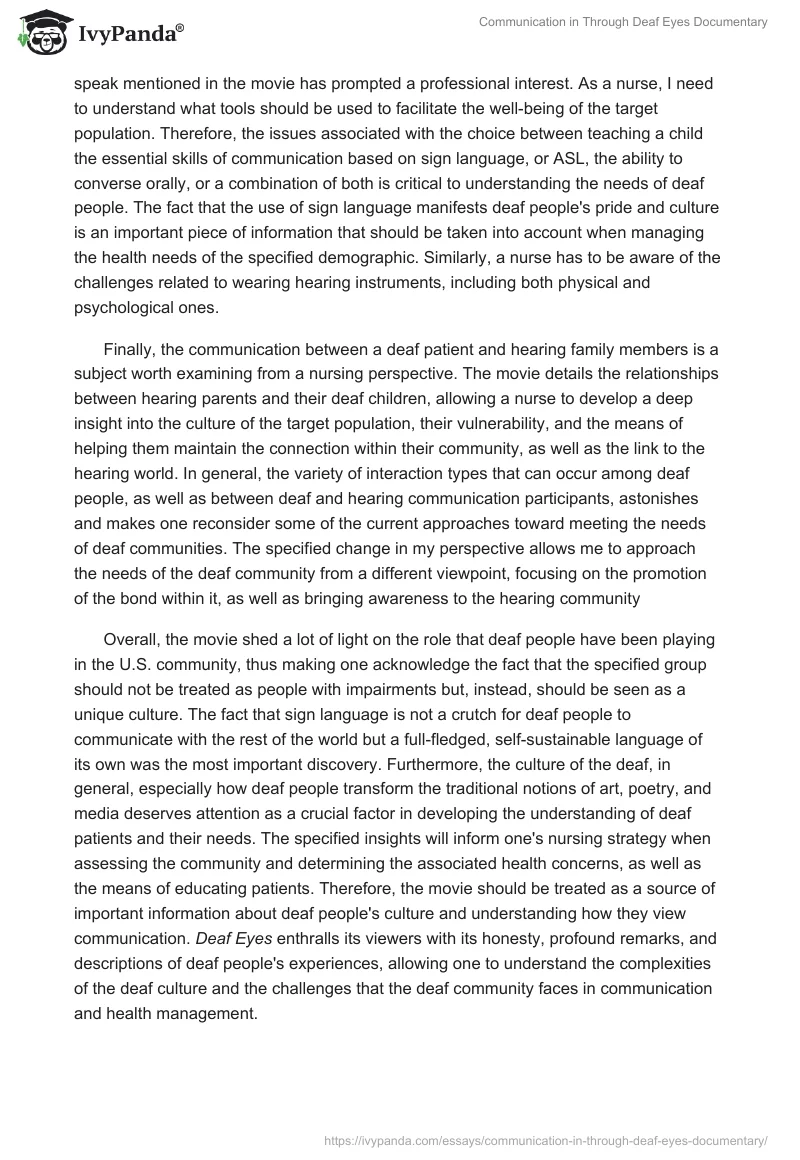 IvyPanda®

Communication in Through Deaf Eyes Documentary

speak mentioned in the movie has prompted a professional interest. As a nurse, I need to understand what tools should be used to facilitate the well-being of the target population. Therefore, the issues associated with the choice between teaching a child the essential skills of communication based on sign language, or ASL, the ability to converse orally, or a combination of both is critical to understanding the needs of deaf people. The fact that the use of sign language manifests deaf people's pride and culture is an important piece of information that should be taken into account when managing the health needs of the specified demographic. Similarly, a nurse has to be aware of the challenges related to wearing hearing instruments, including both physical and psychological ones.

Finally, the communication between a deaf patient and hearing family members is a subject worth examining from a nursing perspective. The movie details the relationships between hearing parents and their deaf children, allowing a nurse to develop a deep insight into the culture of the target population, their vulnerability, and the means of helping them maintain the connection within their community, as well as the link to the hearing world. In general, the variety of interaction types that can occur among deaf people, as well as between deaf and hearing communication participants, astonishes and makes one reconsider some of the current approaches toward meeting the needs of deaf communities. The specified change in my perspective allows me to approach the needs of the deaf community from a different viewpoint, focusing on the promotion of the bond within it, as well as bringing awareness to the hearing community

Overall, the movie shed a lot of light on the role that deaf people have been playing in the U.S. community, thus making one acknowledge the fact that the specified group should not be treated as people with impairments but, instead, should be seen as a unique culture. The fact that sign language is not a crutch for deaf people to communicate with the rest of the world but a full-fledged, self-sustainable language of its own was the most important discovery. Furthermore, the culture of the deaf, in general, especially how deaf people transform the traditional notions of art, poetry, and media deserves attention as a crucial factor in developing the understanding of deaf patients and their needs. The specified insights will inform one's nursing strategy when assessing the community and determining the associated health concerns, as well as the means of educating patients. Therefore, the movie should be treated as a source of important information about deaf people's culture and understanding how they view communication. Deaf Eyes enthralls its viewers with its honesty, profound remarks, and descriptions of deaf people's experiences, allowing one to understand the complexities of the deaf culture and the challenges that the deaf community faces in communication and health management.

https://ivypanda.com/essays/communication-in-through-deaf-eyes-documentary/